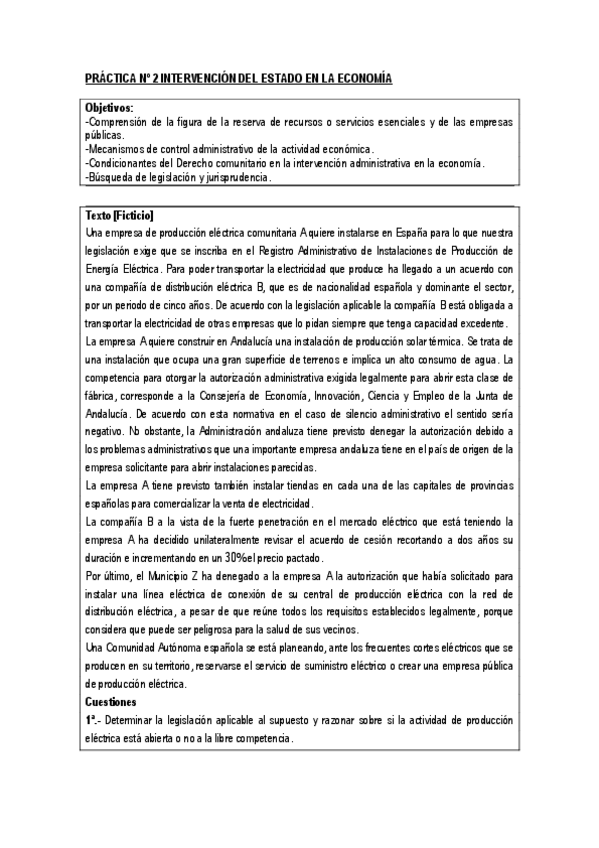 PRÁCTICA Nº 2 INTERVENCIÓN DEL ESTADO EN LA ECONOMÍA

Objetivos:
-Comprensión de la figura de la reserva de recursos o servicios esenciales y de las empresas públicas.
-Mecanismos de control administrativo de la actividad económica.
-Condicionantes del Derecho comunitario en la intervención administrativa en la economía.
-Búsqueda de legislación y jurisprudencia.

Texto [Ficticio]
Una empresa de producción eléctrica comunitaria A quiere instalarse en España para lo que nuestra legislación exige que se inscriba en el Registro Administrativo de Instalaciones de Producción de Energía Eléctrica. Para poder transportar la electricidad que produce ha llegado a un acuerdo con una compañía de distribución eléctrica B, que es de nacionalidad española y dominante el sector, por un periodo de cinco años. De acuerdo con la legislación aplicable la compañía B está obligada a transportar la electricidad de otras empresas que lo pidan siempre que tenga capacidad excedente.
La empresa A quiere construir en Andalucía una instalación de producción solar térmica. Se trata de una instalación que ocupa una gran superficie de terrenos e implica un alto consumo de agua. La competencia para otorgar la autorización administrativa exigida legalmente para abrir esta clase de fábrica, corresponde a la Consejería de Economía, Innovación, Ciencia y Empleo de la Junta de Andalucía. De acuerdo con esta normativa en el caso de silencio administrativo el sentido sería negativo. No obstante, la Administración andaluza tiene previsto denegar la autorización debido a los problemas administrativos que una importante empresa andaluza tiene en el país de origen de la empresa solicitante para abrir instalaciones parecidas.
La empresa A tiene previsto también instalar tiendas en cada una de las capitales de provincias españolas para comercializar la venta de electricidad.
La compañía B a la vista de la fuerte penetración en el mercado eléctrico que está teniendo la empresa A ha decidido unilateralmente revisar el acuerdo de cesión recortando a dos años su duración e incrementando en un 30% el precio pactado.
Por último, el Municipio Z ha denegado a la empresa A la autorización que había solicitado para instalar una línea eléctrica de conexión de su central de producción eléctrica con la red de distribución eléctrica, a pesar de que reúne todos los requisitos establecidos legalmente, porque considera que puede ser peligrosa para la salud de sus vecinos.
Una Comunidad Autónoma española se está planeando, ante los frecuentes cortes eléctricos que se producen en su territorio, reservarse el servicio de suministro eléctrico o crear una empresa pública de producción eléctrica.
Cuestiones
1ª.- Determinar la legislación aplicable al supuesto y razonar sobre si la actividad de producción eléctrica está abierta o no a la libre competencia.